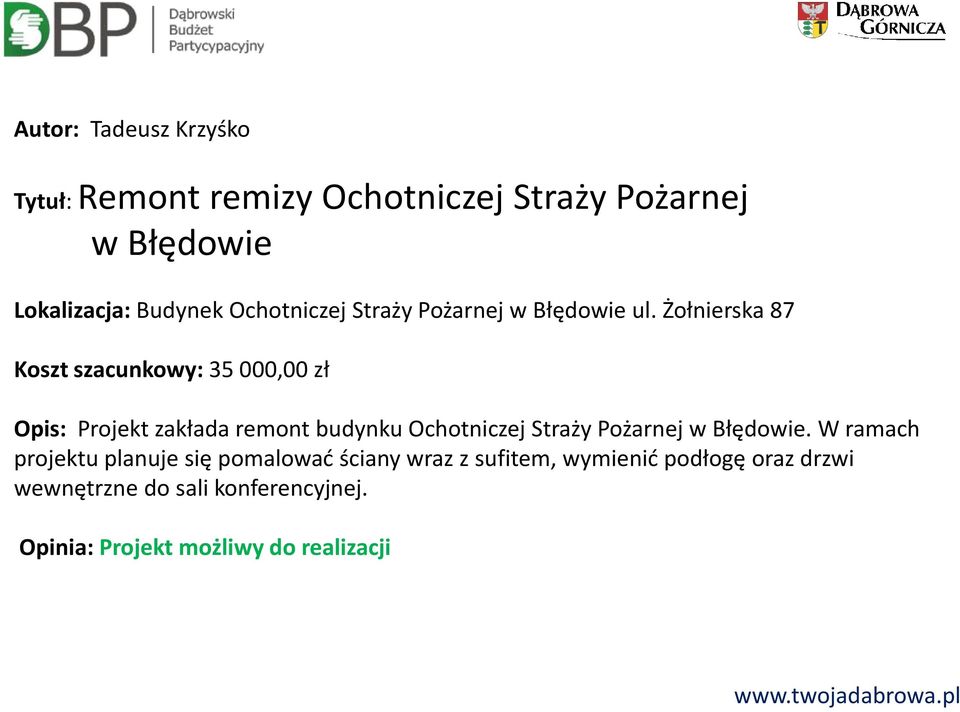 DBP Dąbrowski Budżet Partycypacyjny

DĄBROWA GÓRNICZA

Autor: Tadeusz Krzyśko

Tytuł: Remont remizy Ochotniczej Straży Pożarnej w Błędowie

Lokalizacja: Budynek Ochotniczej Straży Pożarnej w Błędowie ul. Żołnierska 87

Koszt szacunkowy: 35 000,00 zł

Opis: Projekt zakłada remont budynku Ochotniczej Straży Pożarnej w Błędowie. W ramach projektu planuje się pomalować ściany wraz z sufitem, wymienić podłogę oraz drzwi wewnętrzne do sali konferencyjnej.

Opinia: Projekt możliwy do realizacji

www.twojadabrowa.pl